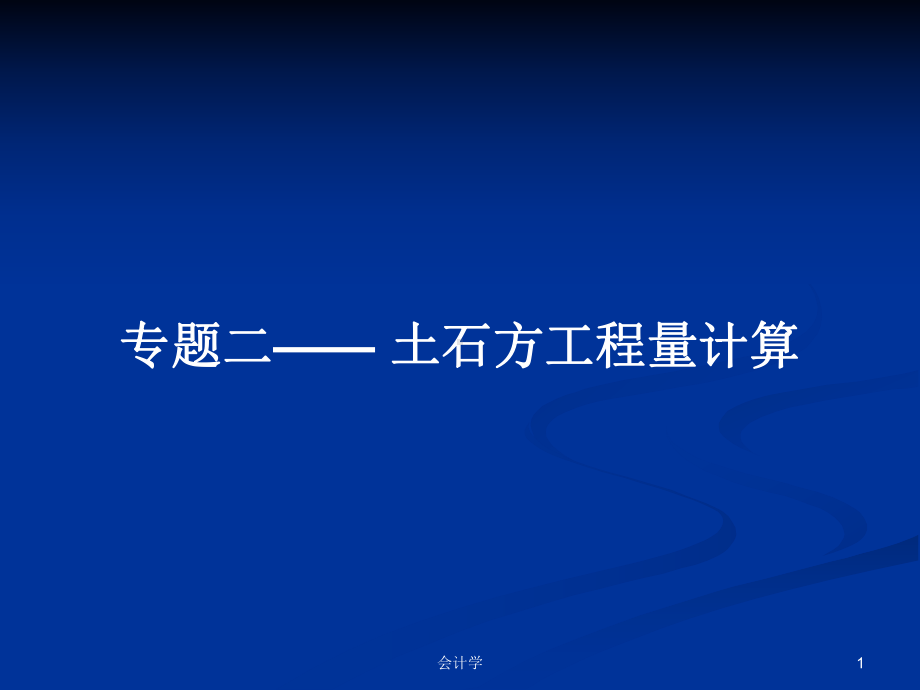 专题二—— 土石方工程量计算

会计学

1